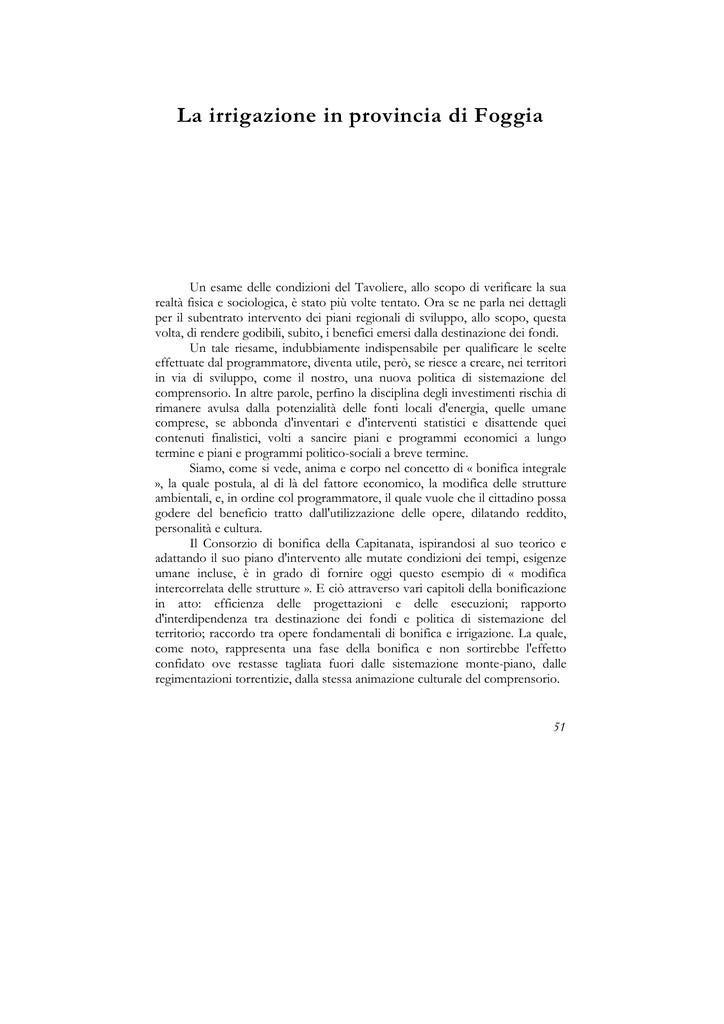 La irrigazione in provincia di Foggia

Un esame delle condizioni del Tavoliere, allo scopo di verificare la sua realtà fisica e sociologica, è stato più volte tentato. Ora se ne parla nei dettagli per il subentrato intervento dei piani regionali di sviluppo, allo scopo, questa volta, di rendere godibili, subito, i benefici emersi dalla destinazione dei fondi.

Un tale riesame, indubbiamente indispensabile per qualificare le scelte effettuate dal programmatore, diventa utile, però, se riesce a creare, nei territori in via di sviluppo, come il nostro, una nuova politica di sistemazione del comprensorio. In altre parole, perfino la disciplina degli investimenti rischia di rimanere avulsa dalla potenzialità delle fonti locali d'energia, quelle umane comprese, se abbonda d'inventari e d'interventi statistici e disattende quei contenuti finalistici, volti a sancire piani e programmi economici a lungo termine e piani e programmi politico-sociali a breve termine.

Siamo, come si vede, anima e corpo nel concetto di « bonifica integrale », la quale postula, al di là del fattore economico, la modifica delle strutture ambientali, e, in ordine col programmatore, il quale vuole che il cittadino possa godere del beneficio tratto dall'utilizzazione delle opere, dilatando reddito, personalità e cultura.

Il Consorzio di bonifica della Capitanata, ispirandosi al suo teorico e adattando il suo piano d'intervento alle mutate condizioni dei tempi, esigenze umane incluse, è in grado di fornire oggi questo esempio di « modifica intercorrelata delle strutture ». E ciò attraverso vari capitoli della bonificazione in atto: efficienza delle progettazioni e delle esecuzioni; rapporto d'interdipendenza tra destinazione dei fondi e politica di sistemazione del territorio; raccordo tra opere fondamentali di bonifica e irrigazione. La quale, come noto, rappresenta una fase della bonifica e non sortirebbe l'effetto confidato ove restasse tagliata fuori dalle sistemazione monte-piano, dalle regimentazioni torrentizie, dalla stessa animazione culturale del comprensorio.

51